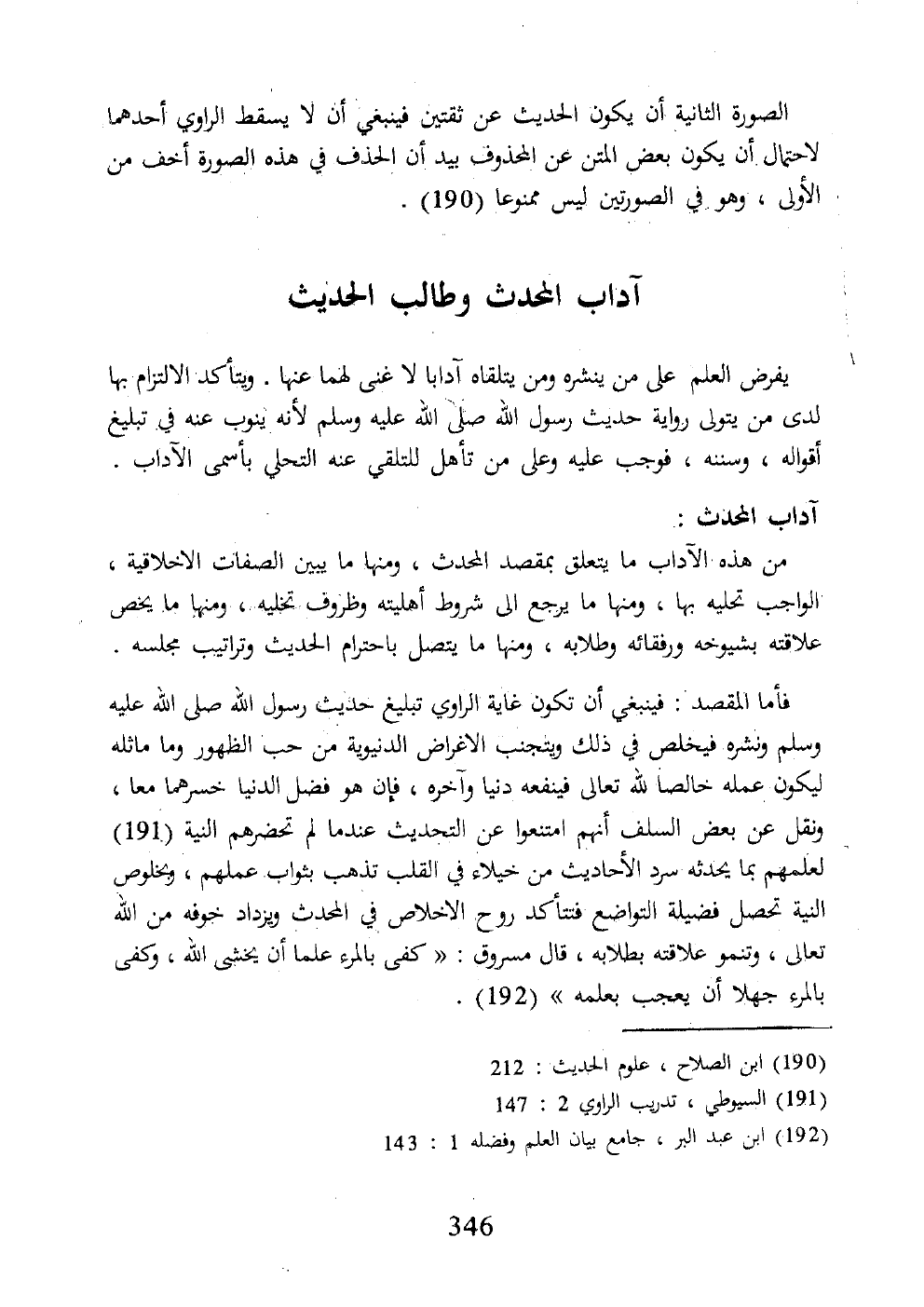 الصورة الثانية أن يكون الحديث عن ثقتين فينبغي أن لا يسقط الراوي أحدهما لاحتمال أن يكون بعض المتن عن المحذوف بيد أن الحذف في هذه الصورة أخف من الأولى ، وهو في الصورتين ليس ممنوعا (190) .

آداب المحدث وطالب الحديث

يفرض العلم على من ينشره ومن يتلقاه آدابا لا غنى لهما عنها . ويتأكد الالتزام بها لدى من يتولى رواية حديث رسول الله صلى الله عليه وسلم لأنه ينوب عنه في تبليغ أقواله ، وسننه ، فوجب عليه وعلى من تأهل للتلقي عنه التحلي بأسمى الآداب .

آداب المحدث :

من هذه الآداب ما يتعلق بمقصد المحدث ، ومنها ما يبين الصفات الاخلاقية ، الواجب تحليه بها ، ومنها ما يرجع الى شروط أهليته وظروف تخليه ، ومنها ما يخص علاقته بشيوخه ورفقائه وطلابه ، ومنها ما يتصل باحترام الحديث وتراتيب مجلسه .

فأما المقصد : فينبغي أن تكون غاية الراوي تبليغ حديث رسول الله صلى الله عليه وسلم ونشره فيخلص في ذلك ويتجنب الاغراض الدنيوية من حب الظهور وما ماثله ليكون عمله خالصا لله تعالى فينفعه دنيا وآخره ، فإن هو فضل الدنيا خسرهما معا ، ونقل عن بعض السلف أنهم امتنعوا عن التحديث عندما لم تحضرهم النية (191) لعلمهم بما يحدثه سرد الأحاديث من خيلاء في القلب تذهب بثواب عملهم ، وبخلوص النية تحصل فضيلة التواضع فتتأكد روح الاخلاص في المحدث ويزداد خوفه من الله تعالى ، وتنمو علاقته بطلابه ، قال مسروق : « كفى بالمرء علما أن يخشى الله ، وكفى بالمرء جهلا أن يعجب بعلمه » (192) .

(190) ابن الصلاح ، علوم الحديث : 212
(191) السيوطي ، تدريب الراوي 2 : 147
(192) ابن عبد البر ، جامع بيان العلم وفضله 1 : 143

346